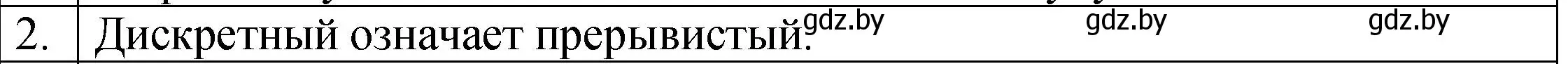 | 2. | Дискретный означает прерывистый. gdz.by gdz.by gdz.by |